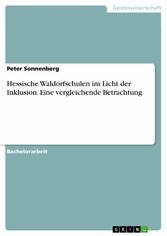 Geisteswissenschaft

Peter Sonnenberg

Hessische Waldorfschulen im Licht der Inklusion. Eine vergleichende Betrachtung

Bachelorarbeit

GRIN